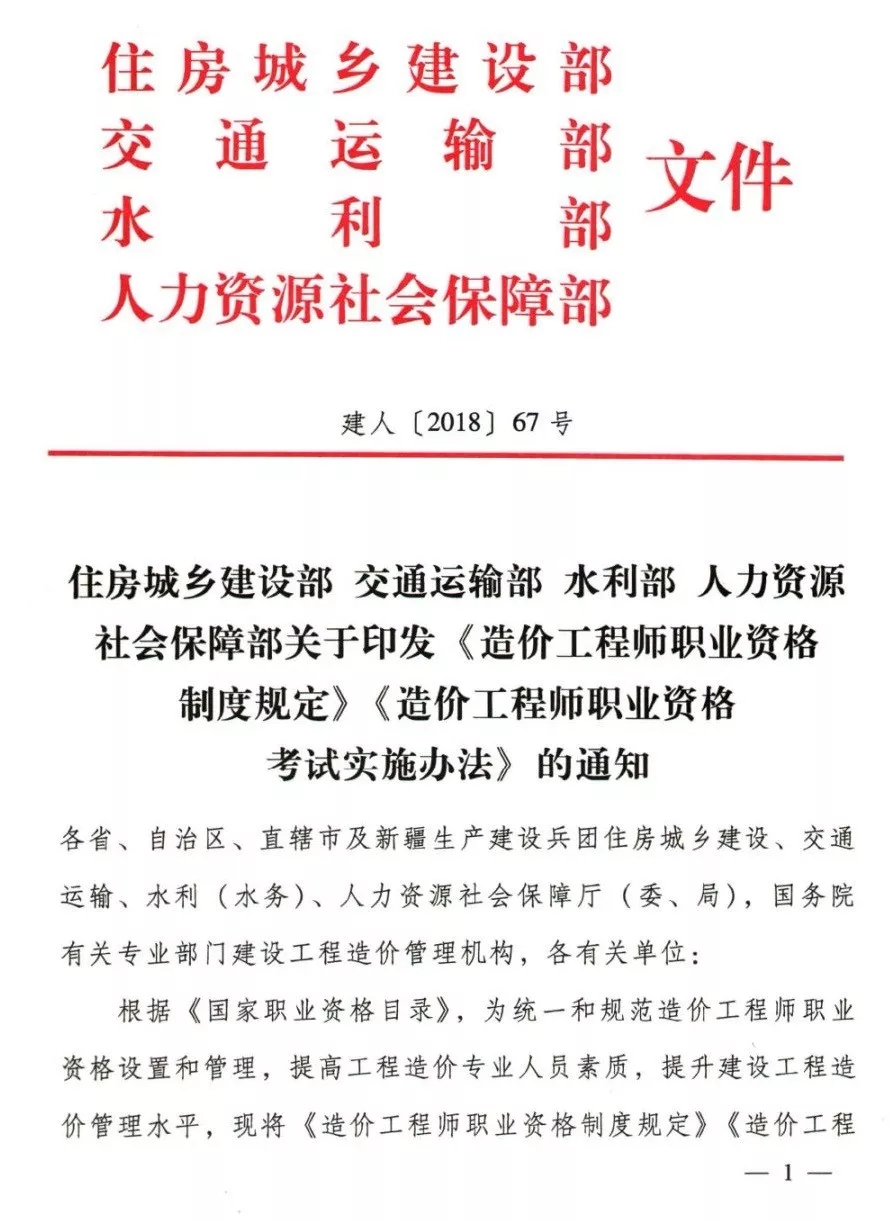 住房城乡建设部
交通运输部
水利部
人力资源社会保障部
文件

建人〔2018〕67号

住房城乡建设部 交通运输部 水利部 人力资源社会保障部关于印发《造价工程师职业资格制度规定》《造价工程师职业资格考试实施办法》的通知

各省、自治区、直辖市及新疆生产建设兵团住房城乡建设、交通运输、水利（水务）、人力资源社会保障厅（委、局），国务院有关专业部门建设工程造价管理机构，各有关单位：

根据《国家职业资格目录》，为统一和规范造价工程师职业资格设置和管理，提高工程造价专业人员素质，提升建设工程造价管理水平，现将《造价工程师职业资格制度规定》《造价工程

— 1 —